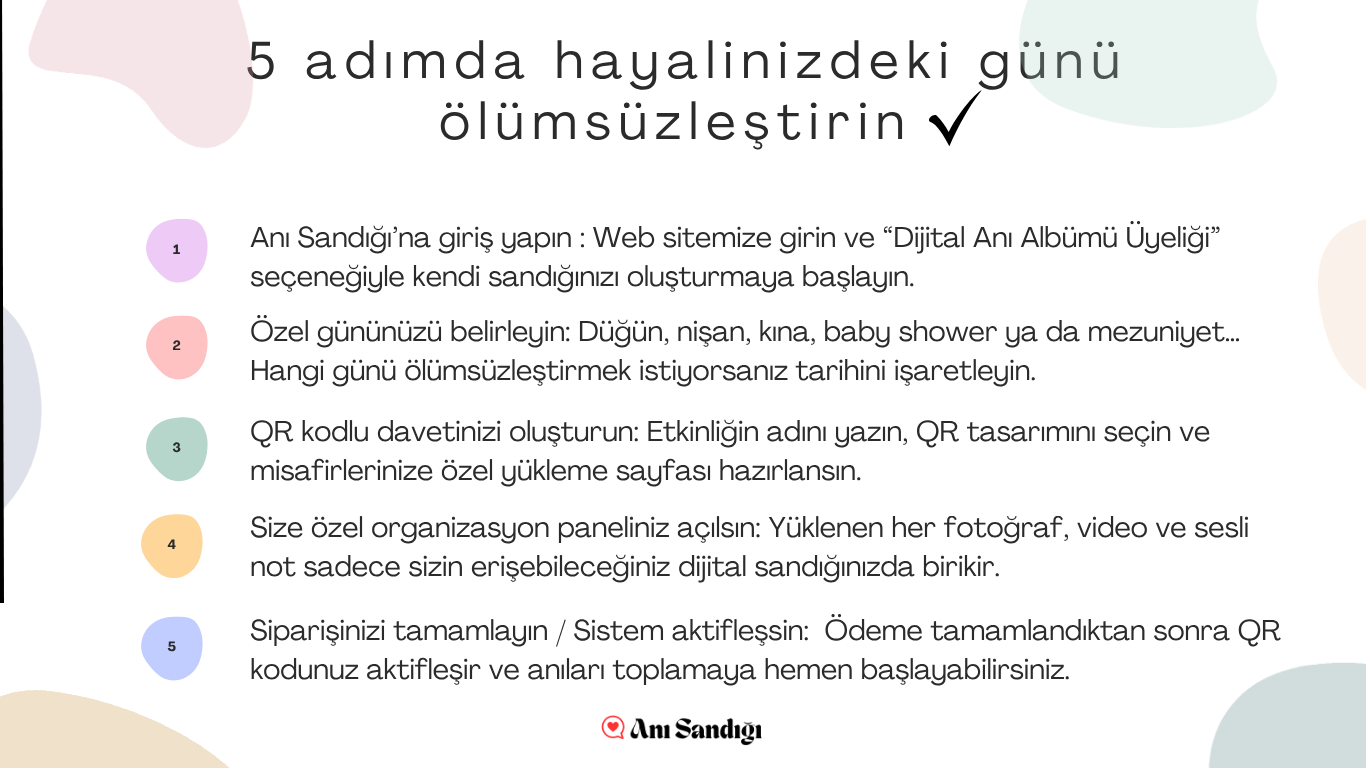 5 adımda hayalinizdeki günü ölümsüzleştirin ✓

1

Anı Sandığı'na giriş yapın : Web sitemize girin ve "Dijital Anı Albümü Üyeliği" seçeneğiyle kendi sandığınızı oluşturmaya başlayın.

2

Özel gününüzü belirleyin: Düğün, nişan, kına, baby shower ya da mezuniyet... Hangi günü ölümsüzleştirmek istiyorsanız tarihini işaretleyin.

3

QR kodlu davetinizi oluşturun: Etkinliğin adını yazın, QR tasarımını seçin ve misafirlerinize özel yükleme sayfası hazırlansın.

4

Size özel organizasyon paneliniz açılsın: Yüklenen her fotoğraf, video ve sesli not sadece sizin erişebileceğiniz dijital sandığınızda birikir.

5

Siparişinizi tamamlayın / Sistem aktifleşsin: Ödeme tamamlandıktan sonra QR kodunuz aktifleşir ve anıları toplamaya hemen başlayabilirsiniz.

Anı Sandığı